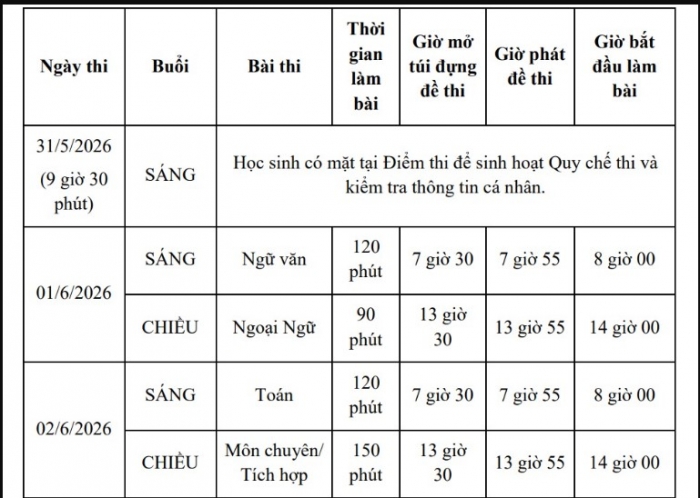 | Ngày thi | Buổi | Bài thi | Thời gian làm bài | Giờ mở túi đựng đề thi | Giờ phát đề thi | Giờ bắt đầu làm bài |
|---|---|---|---|---|---|---|
| 31/5/2026 (9 giờ 30 phút) | SÁNG | Học sinh có mặt tại Điểm thi để sinh hoạt Quy chế thi và kiểm tra thông tin cá nhân. | | | | |
| 01/6/2026 | SÁNG | Ngữ văn | 120 phút | 7 giờ 30 | 7 giờ 55 | 8 giờ 00 |
| | CHIỀU | Ngoại Ngữ | 90 phút | 13 giờ 30 | 13 giờ 55 | 14 giờ 00 |
| 02/6/2026 | SÁNG | Toán | 120 phút | 7 giờ 30 | 7 giờ 55 | 8 giờ 00 |
| | CHIỀU | Môn chuyên/ Tích hợp | 150 phút | 13 giờ 30 | 13 giờ 55 | 14 giờ 00 |